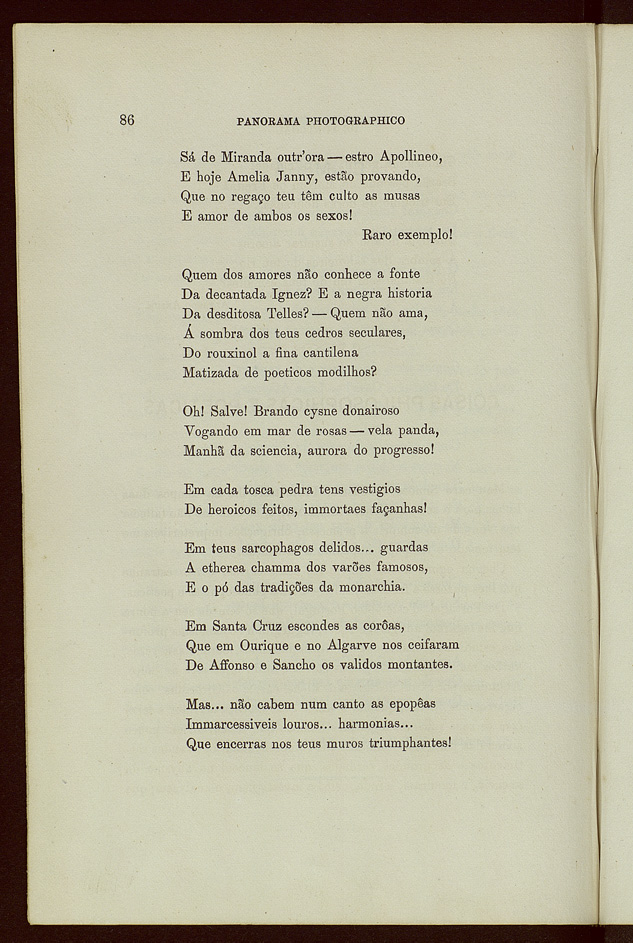 86 PANORAMA PHOTOGRAPHICO

Sá de Miranda outr'ora — estro Apollineo,
E hoje Amelia Janny, estão provando,
Que no regaço teu têm culto as musas
E amor de ambos os sexos!
Raro exemplo!

Quem dos amores não conhece a fonte
Da decantada Ignez? E a negra historia
Da desditosa Telles? — Quem não ama,
Á sombra dos teus cedros seculares,
Do rouxinol a fina cantilena
Matizada de poeticos modilhos?

Oh! Salve! Brando cysne donairoso
Vogando em mar de rosas — vela panda,
Manhã da sciencia, aurora do progresso!

Em cada tosca pedra tens vestigios
De heroicos feitos, immortaes façanhas!

Em teus sarcophagos delidos... guardas
A etherea chamma dos varões famosos,
E o pó das tradições da monarchia.

Em Santa Cruz escondes as corôas,
Que em Ourique e no Algarve nos ceifaram
De Affonso e Sancho os validos montantes.

Mas... não cabem num canto as epopêas
Immarcessiveis louros... harmonias...
Que encerras nos teus muros triumphantes!